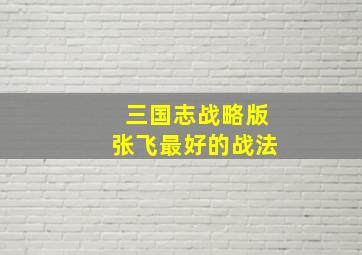 三国志战略版
张飞最好的战法